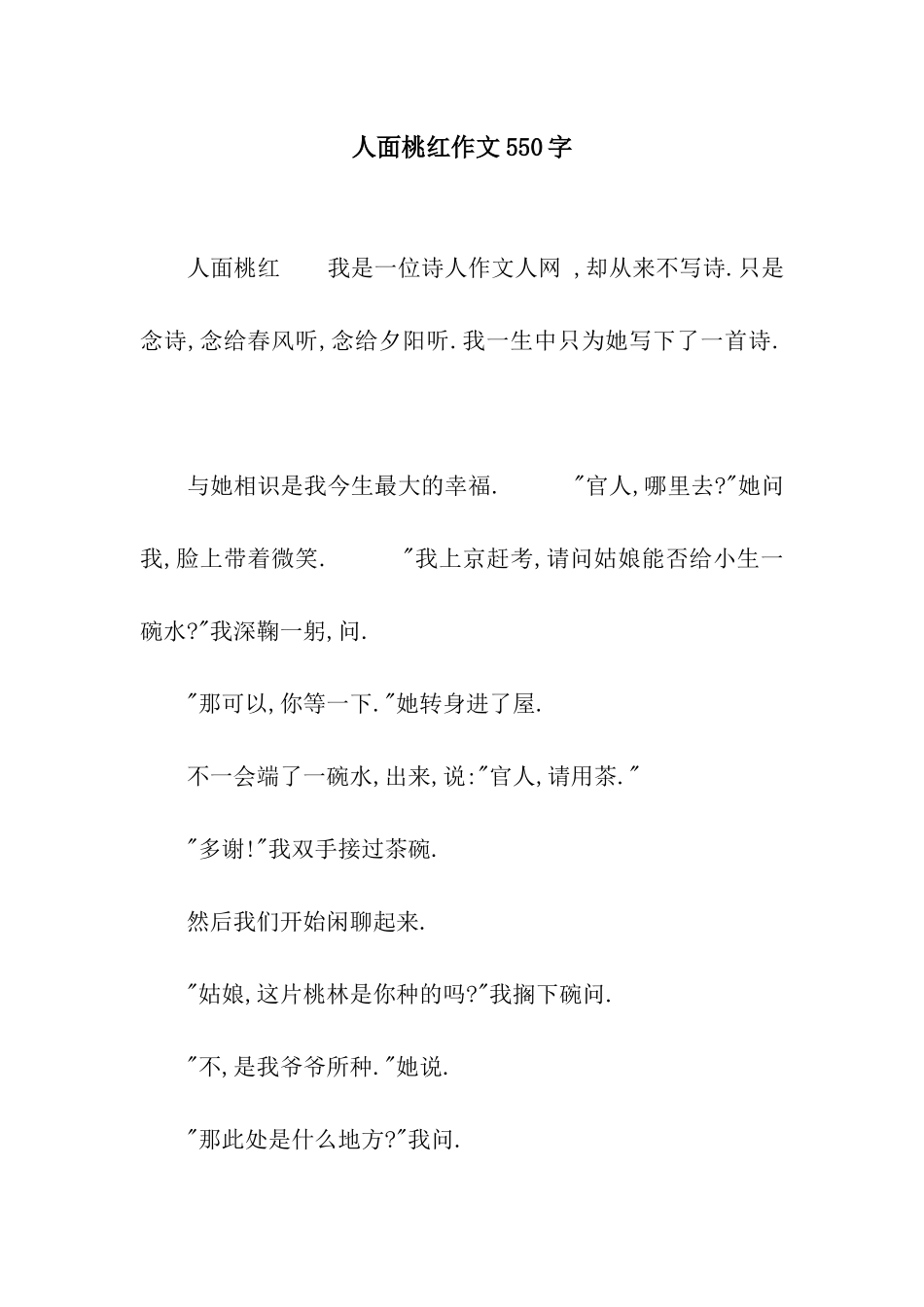 人面桃红作文550字

人面桃红　　我是一位诗人作文人网 ,却从来不写诗.只是念诗,念给春风听,念给夕阳听.我一生中只为她写下了一首诗.

与她相识是我今生最大的幸福.　　"官人,哪里去?"她问我,脸上带着微笑.　　"我上京赶考,请问姑娘能否给小生一碗水?"我深鞠一躬,问.

"那可以,你等一下."她转身进了屋.

不一会端了一碗水,出来,说:"官人,请用茶."

"多谢!"我双手接过茶碗.

然后我们开始闲聊起来.

"姑娘,这片桃林是你种的吗?"我搁下碗问.

"不,是我爷爷所种."她说.

"那此处是什么地方?"我问.